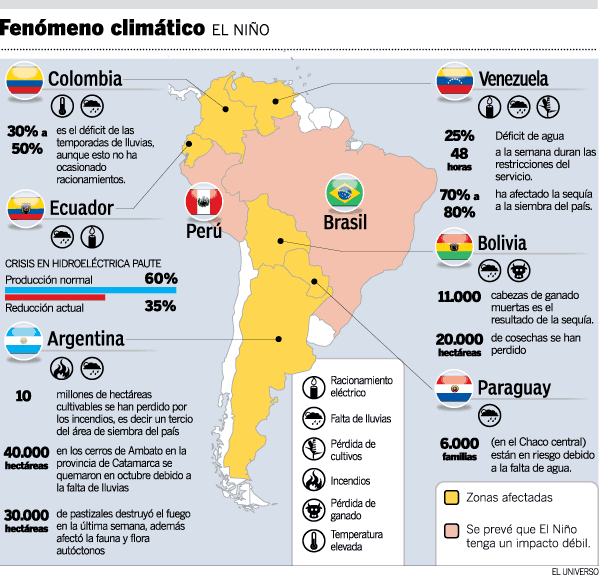 Fenómeno climático EL NIÑO

Colombia

30% a 50% es el déficit de las temporadas de lluvias, aunque esto no ha ocasionado racionamientos.

Ecuador

CRISIS EN HIDROELÉCTRICA PAUTE
Producción normal 60%
Reducción actual 35%

Argentina

10 millones de hectáreas cultivables se han perdido por los incendios, es decir un tercio del área de siembra del país

40.000 hectáreas en los cerros de Ambato en la provincia de Catamarca se quemaron en octubre debido a la falta de lluvias

30.000 hectáreas de pastizales destruyó el fuego en la última semana, además afectó la fauna y flora autóctonos

Perú

Brasil

Venezuela

25% Déficit de agua
48 horas a la semana duran las restricciones del servicio.
70% a 80% ha afectado la sequía a la siembra del país.

Bolivia

11.000 cabezas de ganado muertas es el resultado de la sequía.
20.000 hectáreas de cosechas se han perdido

Paraguay

6.000 familias (en el Chaco central) están en riesgo debido a la falta de agua.

Racionamiento eléctrico
Falta de lluvias
Pérdida de cultivos
Incendios
Pérdida de ganado
Temperatura elevada

Zonas afectadas
Se prevé que El Niño tenga un impacto débil.

EL UNIVERSO